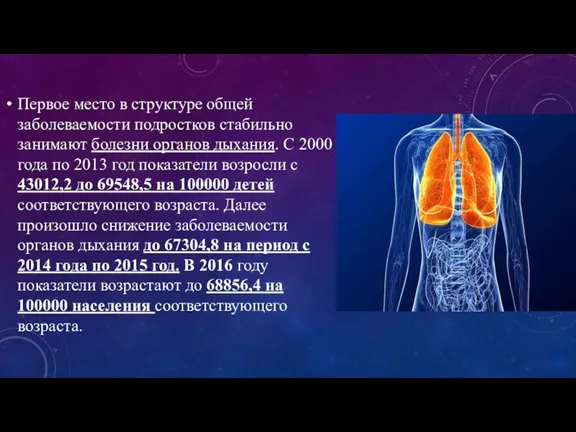 • Первое место в структуре общей заболеваемости подростков стабильно занимают болезни органов дыхания. С 2000 года по 2013 год показатели возросли с 43012,2 до 69548,5 на 100000 детей соответствующего возраста. Далее произошло снижение заболеваемости органов дыхания до 67304,8 на период с 2014 года по 2015 год. В 2016 году показатели возрастают до 68856,4 на 100000 населения соответствующего возраста.